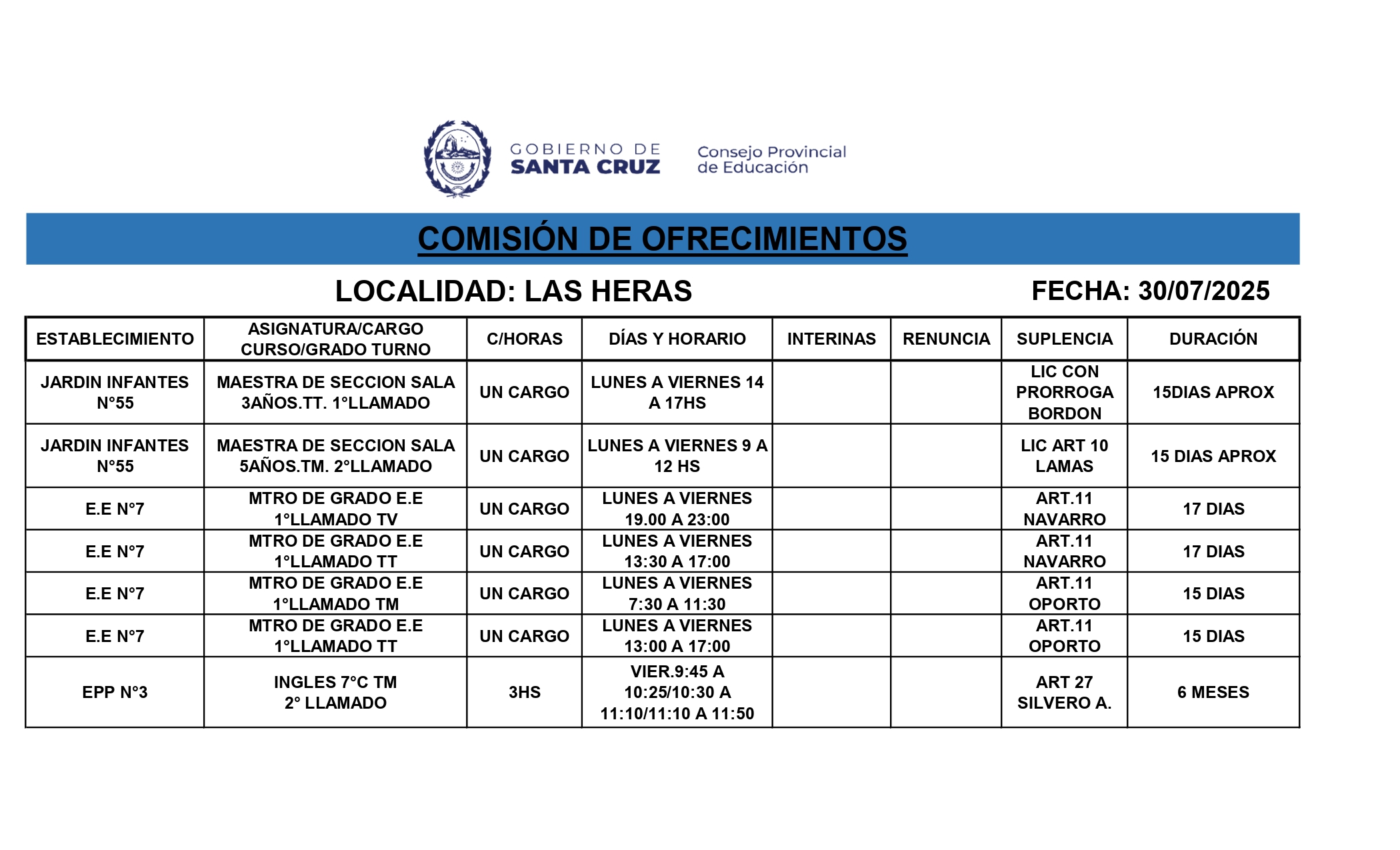 GOBIERNO DE SANTA CRUZ

Consejo Provincial de Educación

COMISIÓN DE OFRECIMIENTOS

LOCALIDAD: LAS HERAS

FECHA: 30/07/2025

| ESTABLECIMIENTO | ASIGNATURA/CARGO CURSO/GRADO TURNO | C/HORAS | DÍAS Y HORARIO | INTERINAS | RENUNCIA | SUPLENCIA | DURACIÓN |
|---|---|---|---|---|---|---|---|
| JARDIN INFANTES N°55 | MAESTRA DE SECCION SALA 3AÑOS.TT. 1°LLAMADO | UN CARGO | LUNES A VIERNES 14 A 17HS | | | LIC CON PRORROGA BORDON | 15DIAS APROX |
| JARDIN INFANTES N°55 | MAESTRA DE SECCION SALA 5AÑOS.TM. 2°LLAMADO | UN CARGO | LUNES A VIERNES 9 A 12 HS | | | LIC ART 10 LAMAS | 15 DIAS APROX |
| E.E N°7 | MTRO DE GRADO E.E 1°LLAMADO TV | UN CARGO | LUNES A VIERNES 19.00 A 23:00 | | | ART.11 NAVARRO | 17 DIAS |
| E.E N°7 | MTRO DE GRADO E.E 1°LLAMADO TT | UN CARGO | LUNES A VIERNES 13:30 A 17:00 | | | ART.11 NAVARRO | 17 DIAS |
| E.E N°7 | MTRO DE GRADO E.E 1°LLAMADO TM | UN CARGO | LUNES A VIERNES 7:30 A 11:30 | | | ART.11 OPORTO | 15 DIAS |
| E.E N°7 | MTRO DE GRADO E.E 1°LLAMADO TT | UN CARGO | LUNES A VIERNES 13:00 A 17:00 | | | ART.11 OPORTO | 15 DIAS |
| EPP N°3 | INGLES 7°C TM 2° LLAMADO | 3HS | VIER.9:45 A 10:25/10:30 A 11:10/11:10 A 11:50 | | | ART 27 SILVERO A. | 6 MESES |